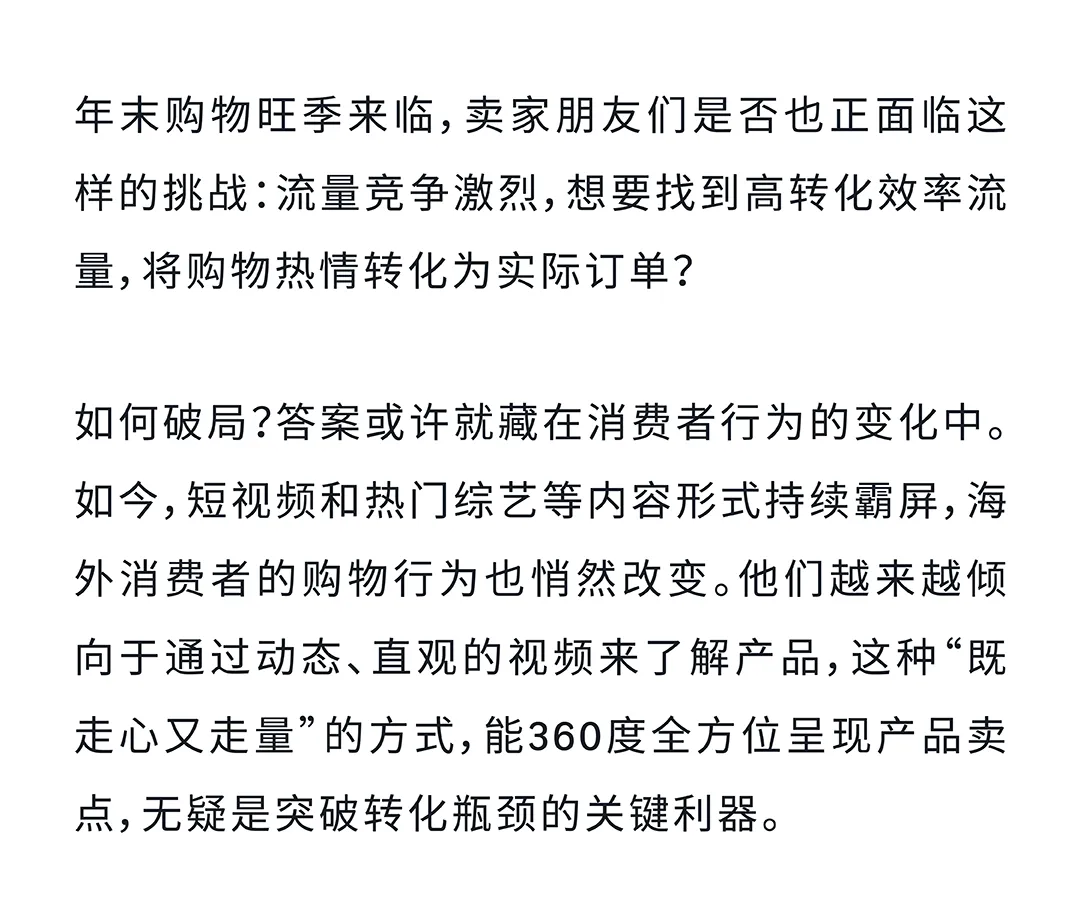 年末购物旺季来临，卖家朋友们是否也正面临这样的挑战：流量竞争激烈，想要找到高转化效率流量，将购物热情转化为实际订单？

如何破局？答案或许就藏在消费者行为的变化中。如今，短视频和热门综艺等内容形式持续霸屏，海外消费者的购物行为也悄然改变。他们越来越倾向于通过动态、直观的视频来了解产品，这种“既走心又走量”的方式，能360度全方位呈现产品卖点，无疑是突破转化瓶颈的关键利器。